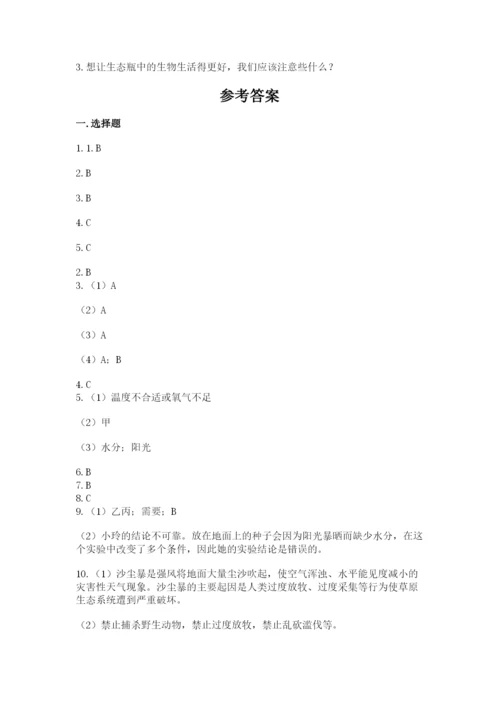 3. 想让生态瓶中的生物生活得更好，我们应该注意些什么？

参考答案

一. 选择题

1. 1. B

2. B

3. B

4. C

5. C

2. B
3. （1）A

（2）A

（3）A

（4）A；B

4. C
5. （1）温度不合适或氧气不足

（2）甲

（3）水分；阳光

6. B
7. B
8. C
9. （1）乙丙；需要；B

（2）小玲的结论不可靠。放在地面上的种子会因为阳光暴晒而缺少水分，在这个实验中改变了多个条件，因此她的实验结论是错误的。

10. （1）沙尘暴是强风将地面大量尘沙吹起，使空气浑浊、水平能见度减小的灾害性天气现象。沙尘暴的主要起因是人类过度放牧、过度采集等行为使草原生态系统遭到严重破坏。

（2）禁止捕杀野生动物，禁止过度放牧，禁止乱砍滥伐等。